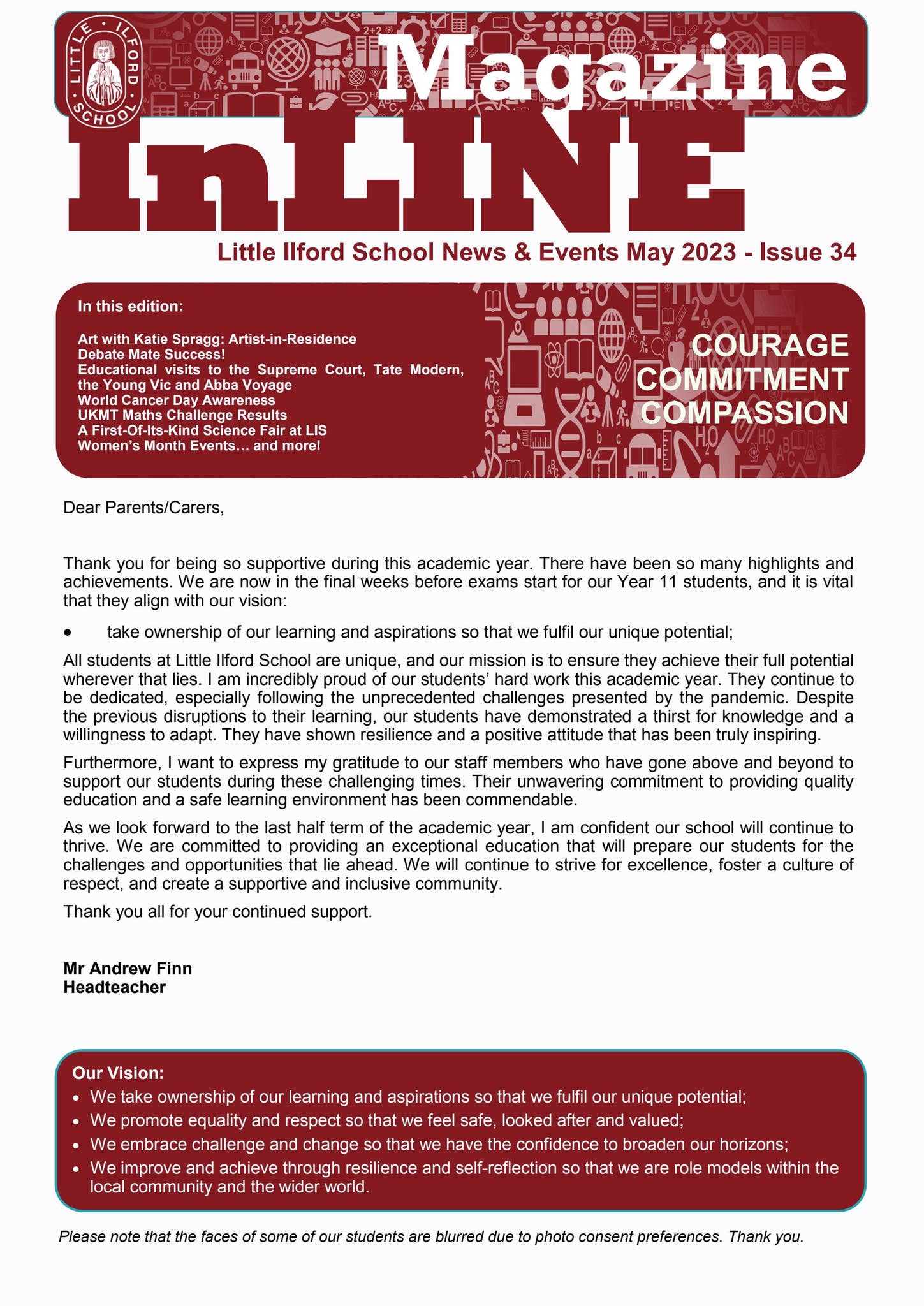 LITTLE · ILFORD · SCHOOL

Magazine

InLINE

Little Ilford School News & Events May 2023 - Issue 34

In this edition:

Art with Katie Spragg: Artist-in-Residence
Debate Mate Success!
Educational visits to the Supreme Court, Tate Modern, the Young Vic and Abba Voyage
World Cancer Day Awareness
UKMT Maths Challenge Results
A First-Of-Its-Kind Science Fair at LIS
Women's Month Events… and more!

COURAGE
COMMITMENT
COMPASSION

Dear Parents/Carers,

Thank you for being so supportive during this academic year. There have been so many highlights and achievements. We are now in the final weeks before exams start for our Year 11 students, and it is vital that they align with our vision:

• take ownership of our learning and aspirations so that we fulfil our unique potential;

All students at Little Ilford School are unique, and our mission is to ensure they achieve their full potential wherever that lies. I am incredibly proud of our students' hard work this academic year. They continue to be dedicated, especially following the unprecedented challenges presented by the pandemic. Despite the previous disruptions to their learning, our students have demonstrated a thirst for knowledge and a willingness to adapt. They have shown resilience and a positive attitude that has been truly inspiring.

Furthermore, I want to express my gratitude to our staff members who have gone above and beyond to support our students during these challenging times. Their unwavering commitment to providing quality education and a safe learning environment has been commendable.

As we look forward to the last half term of the academic year, I am confident our school will continue to thrive. We are committed to providing an exceptional education that will prepare our students for the challenges and opportunities that lie ahead. We will continue to strive for excellence, foster a culture of respect, and create a supportive and inclusive community.

Thank you all for your continued support.

Mr Andrew Finn
Headteacher

Our Vision:
• We take ownership of our learning and aspirations so that we fulfil our unique potential;
• We promote equality and respect so that we feel safe, looked after and valued;
• We embrace challenge and change so that we have the confidence to broaden our horizons;
• We improve and achieve through resilience and self-reflection so that we are role models within the local community and the wider world.

Please note that the faces of some of our students are blurred due to photo consent preferences. Thank you.